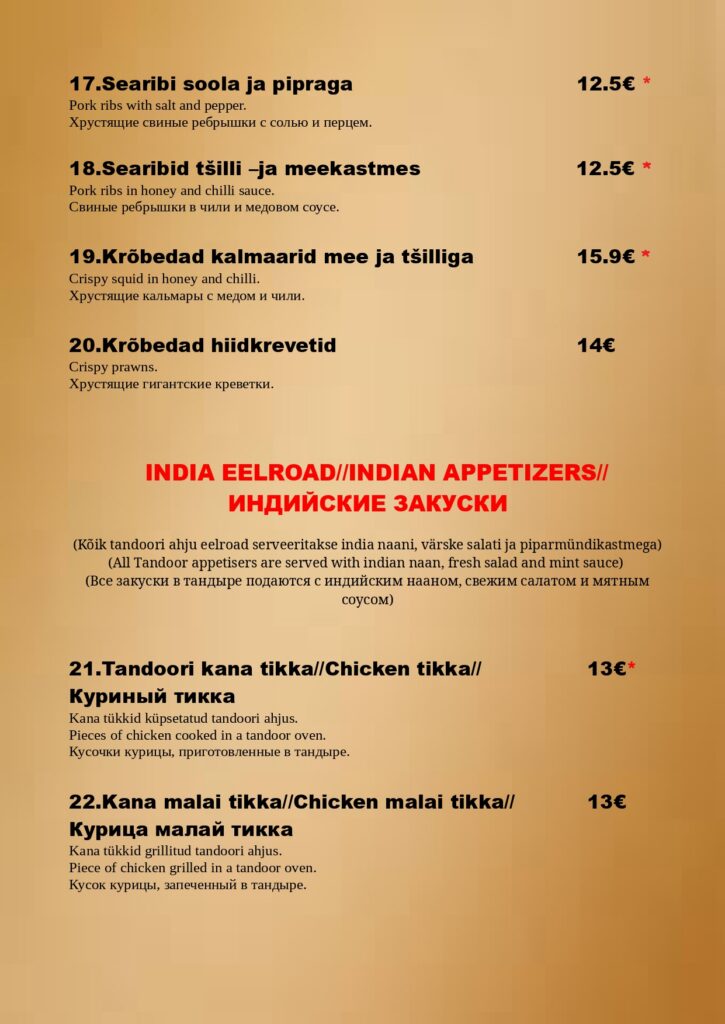 17.Searibi soola ja pipraga 12.5€ *

Pork ribs with salt and pepper.
Хрустящие свиные ребрышки с солью и перцем.

18.Searibid tšilli –ja meekastmes 12.5€ *

Pork ribs in honey and chilli sauce.
Свиные ребрышки в чили и медовом соусе.

19.Krõbedad kalmaarid mee ja tšilliga 15.9€ *

Crispy squid in honey and chilli.
Хрустящие кальмары с медом и чили.

20.Krõbedad hiidkrevetid 14€

Crispy prawns.
Хрустящие гигантские креветки.

INDIA EELROAD//INDIAN APPETIZERS//
ИНДИЙСКИЕ ЗАКУСКИ

(Kõik tandoori ahju eelroad serveeritakse india naani, värske salati ja piparmündikastmega)
(All Tandoor appetisers are served with indian naan, fresh salad and mint sauce)
(Все закуски в тандыре подаются с индийским нааном, свежим салатом и мятным соусом)

21.Tandoori kana tikka//Chicken tikka// 13€*
Куриный тикка

Kana tükkid küpsetatud tandoori ahjus.
Pieces of chicken cooked in a tandoor oven.
Кусочки курицы, приготовленные в тандыре.

22.Kana malai tikka//Chicken malai tikka// 13€
Курица малай тикка

Kana tükkid grillitud tandoori ahjus.
Piece of chicken grilled in a tandoor oven.
Кусок курицы, запеченный в тандыре.